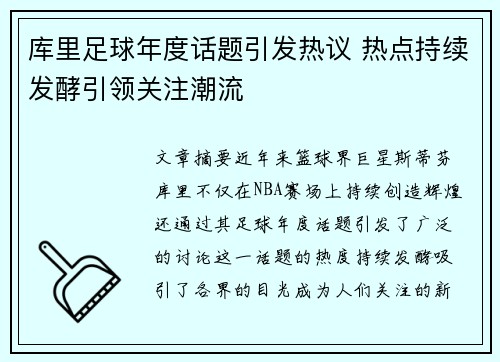 库里足球年度话题引发热议 热点持续发酵引领关注潮流

文章摘要近年来篮球界巨星斯蒂芬库里不仅在NBA赛场上持续创造辉煌还通过其足球年度话题引发了广泛的讨论这一话题的热度持续发酵吸引了各界的目光成为人们关注的新